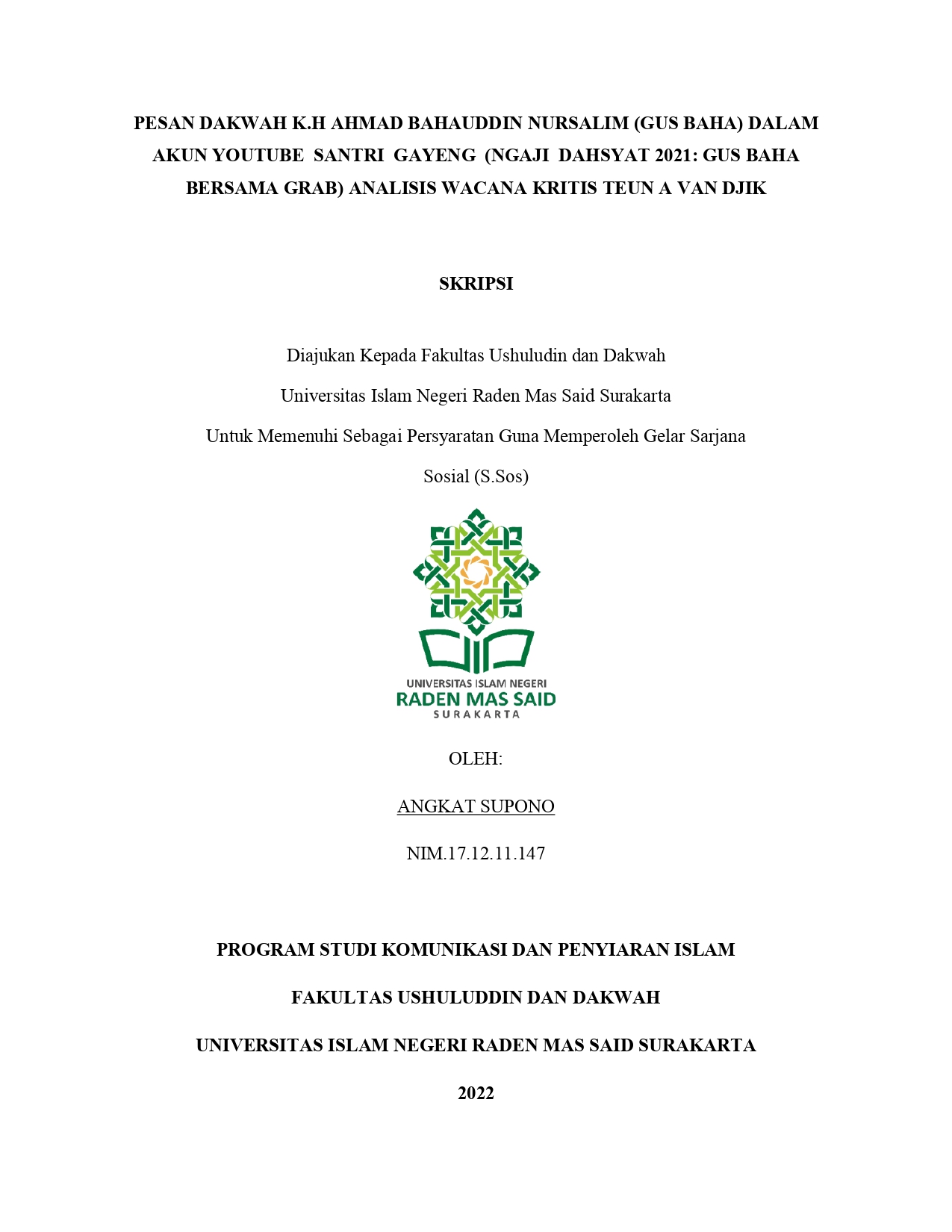 PESAN DAKWAH K.H AHMAD BAHAUDDIN NURSALIM (GUS BAHA) DALAM AKUN YOUTUBE SANTRI GAYENG (NGAJI DAHSYAT 2021: GUS BAHA BERSAMA GRAB) ANALISIS WACANA KRITIS TEUN A VAN DJIK

SKRIPSI

Diajukan Kepada Fakultas Ushuludin dan Dakwah

Universitas Islam Negeri Raden Mas Said Surakarta

Untuk Memenuhi Sebagai Persyaratan Guna Memperoleh Gelar Sarjana Sosial (S.Sos)

UNIVERSITAS ISLAM NEGERI
RADEN MAS SAID
SURAKARTA

OLEH:

ANGKAT SUPONO

NIM.17.12.11.147

PROGRAM STUDI KOMUNIKASI DAN PENYIARAN ISLAM

FAKULTAS USHULUDDIN DAN DAKWAH

UNIVERSITAS ISLAM NEGERI RADEN MAS SAID SURAKARTA

2022